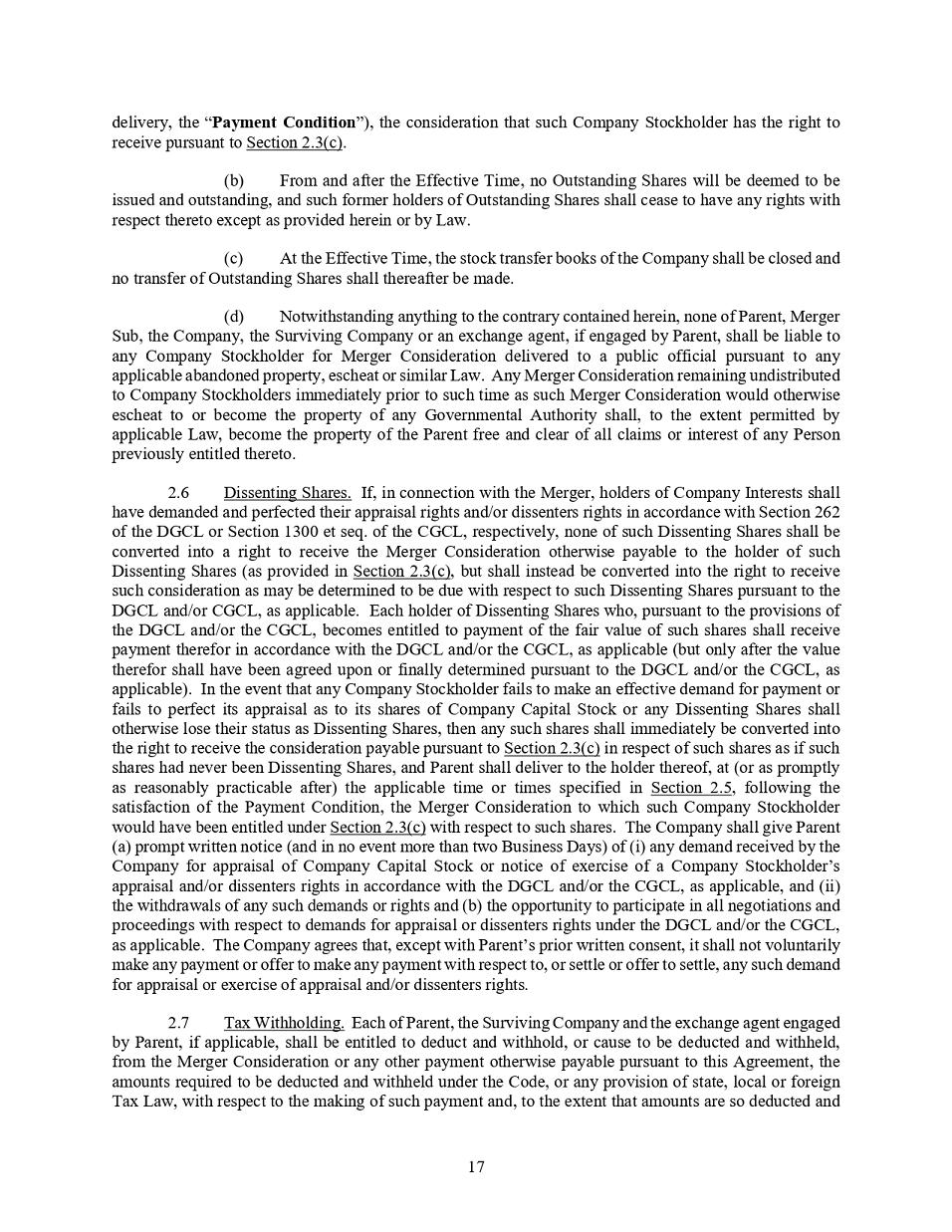 delivery, the "Payment Condition"), the consideration that such Company Stockholder has the right to receive pursuant to Section 2.3(c).

(b) From and after the Effective Time, no Outstanding Shares will be deemed to be issued and outstanding, and such former holders of Outstanding Shares shall cease to have any rights with respect thereto except as provided herein or by Law.

(c) At the Effective Time, the stock transfer books of the Company shall be closed and no transfer of Outstanding Shares shall thereafter be made.

(d) Notwithstanding anything to the contrary contained herein, none of Parent, Merger Sub, the Company, the Surviving Company or an exchange agent, if engaged by Parent, shall be liable to any Company Stockholder for Merger Consideration delivered to a public official pursuant to any applicable abandoned property, escheat or similar Law. Any Merger Consideration remaining undistributed to Company Stockholders immediately prior to such time as such Merger Consideration would otherwise escheat to or become the property of any Governmental Authority shall, to the extent permitted by applicable Law, become the property of the Parent free and clear of all claims or interest of any Person previously entitled thereto.

2.6 Dissenting Shares. If, in connection with the Merger, holders of Company Interests shall have demanded and perfected their appraisal rights and/or dissenters rights in accordance with Section 262 of the DGCL or Section 1300 et seq. of the CGCL, respectively, none of such Dissenting Shares shall be converted into a right to receive the Merger Consideration otherwise payable to the holder of such Dissenting Shares (as provided in Section 2.3(c), but shall instead be converted into the right to receive such consideration as may be determined to be due with respect to such Dissenting Shares pursuant to the DGCL and/or CGCL, as applicable. Each holder of Dissenting Shares who, pursuant to the provisions of the DGCL and/or the CGCL, becomes entitled to payment of the fair value of such shares shall receive payment therefor in accordance with the DGCL and/or the CGCL, as applicable (but only after the value therefor shall have been agreed upon or finally determined pursuant to the DGCL and/or the CGCL, as applicable). In the event that any Company Stockholder fails to make an effective demand for payment or fails to perfect its appraisal as to its shares of Company Capital Stock or any Dissenting Shares shall otherwise lose their status as Dissenting Shares, then any such shares shall immediately be converted into the right to receive the consideration payable pursuant to Section 2.3(c) in respect of such shares as if such shares had never been Dissenting Shares, and Parent shall deliver to the holder thereof, at (or as promptly as reasonably practicable after) the applicable time or times specified in Section 2.5, following the satisfaction of the Payment Condition, the Merger Consideration to which such Company Stockholder would have been entitled under Section 2.3(c) with respect to such shares. The Company shall give Parent (a) prompt written notice (and in no event more than two Business Days) of (i) any demand received by the Company for appraisal of Company Capital Stock or notice of exercise of a Company Stockholder's appraisal and/or dissenters rights in accordance with the DGCL and/or the CGCL, as applicable, and (ii) the withdrawals of any such demands or rights and (b) the opportunity to participate in all negotiations and proceedings with respect to demands for appraisal or dissenters rights under the DGCL and/or the CGCL, as applicable. The Company agrees that, except with Parent's prior written consent, it shall not voluntarily make any payment or offer to make any payment with respect to, or settle or offer to settle, any such demand for appraisal or exercise of appraisal and/or dissenters rights.

2.7 Tax Withholding. Each of Parent, the Surviving Company and the exchange agent engaged by Parent, if applicable, shall be entitled to deduct and withhold, or cause to be deducted and withheld, from the Merger Consideration or any other payment otherwise payable pursuant to this Agreement, the amounts required to be deducted and withheld under the Code, or any provision of state, local or foreign Tax Law, with respect to the making of such payment and, to the extent that amounts are so deducted and

17